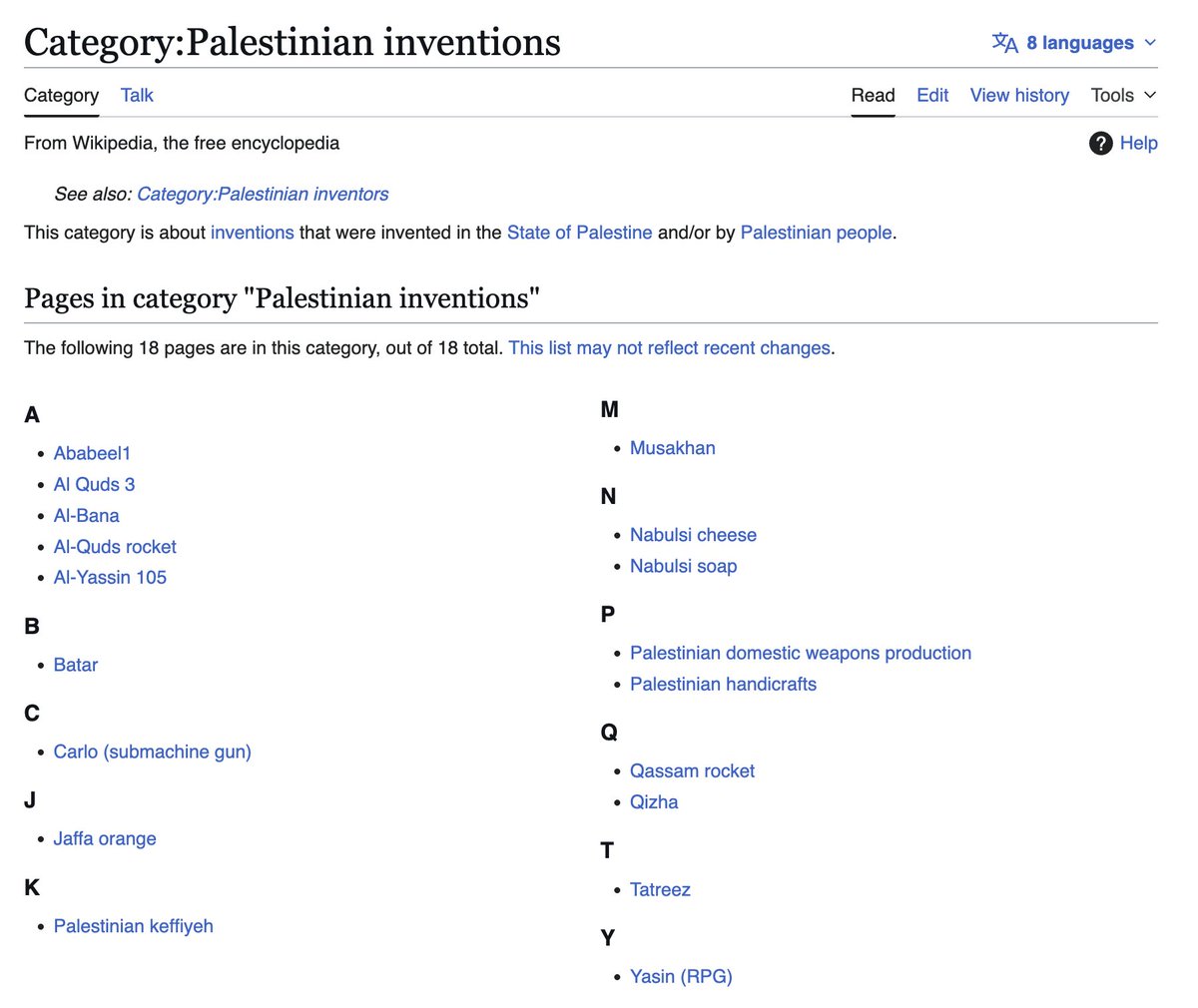 Category:Palestinian inventions

8 languages

Category Talk

Read Edit View history Tools

From Wikipedia, the free encyclopedia

Help

See also: Category:Palestinian inventors

This category is about inventions that were invented in the State of Palestine and/or by Palestinian people.

Pages in category "Palestinian inventions"

The following 18 pages are in this category, out of 18 total. This list may not reflect recent changes.

A

- Ababeel1
- Al Quds 3
- Al-Bana
- Al-Quds rocket
- Al-Yassin 105

B

- Batar

C

- Carlo (submachine gun)

J

- Jaffa orange

K

- Palestinian keffiyeh

M

- Musakhan

N

- Nabulsi cheese
- Nabulsi soap

P

- Palestinian domestic weapons production
- Palestinian handicrafts

Q

- Qassam rocket
- Qizha

T

- Tatreez

Y

- Yasin (RPG)